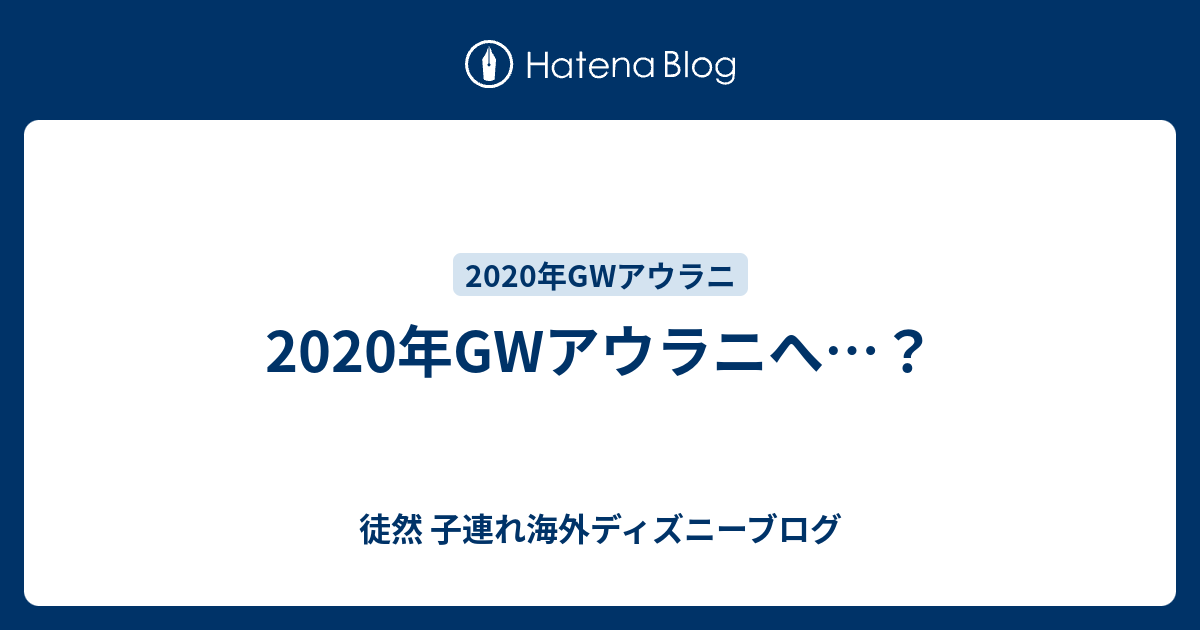 Hatena Blog

2020年GWアウラニ

2020年GWアウラニへ…？

徒然 子連れ海外ディズニーブログ